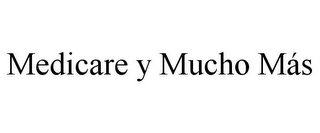 Medicare y Mucho Más